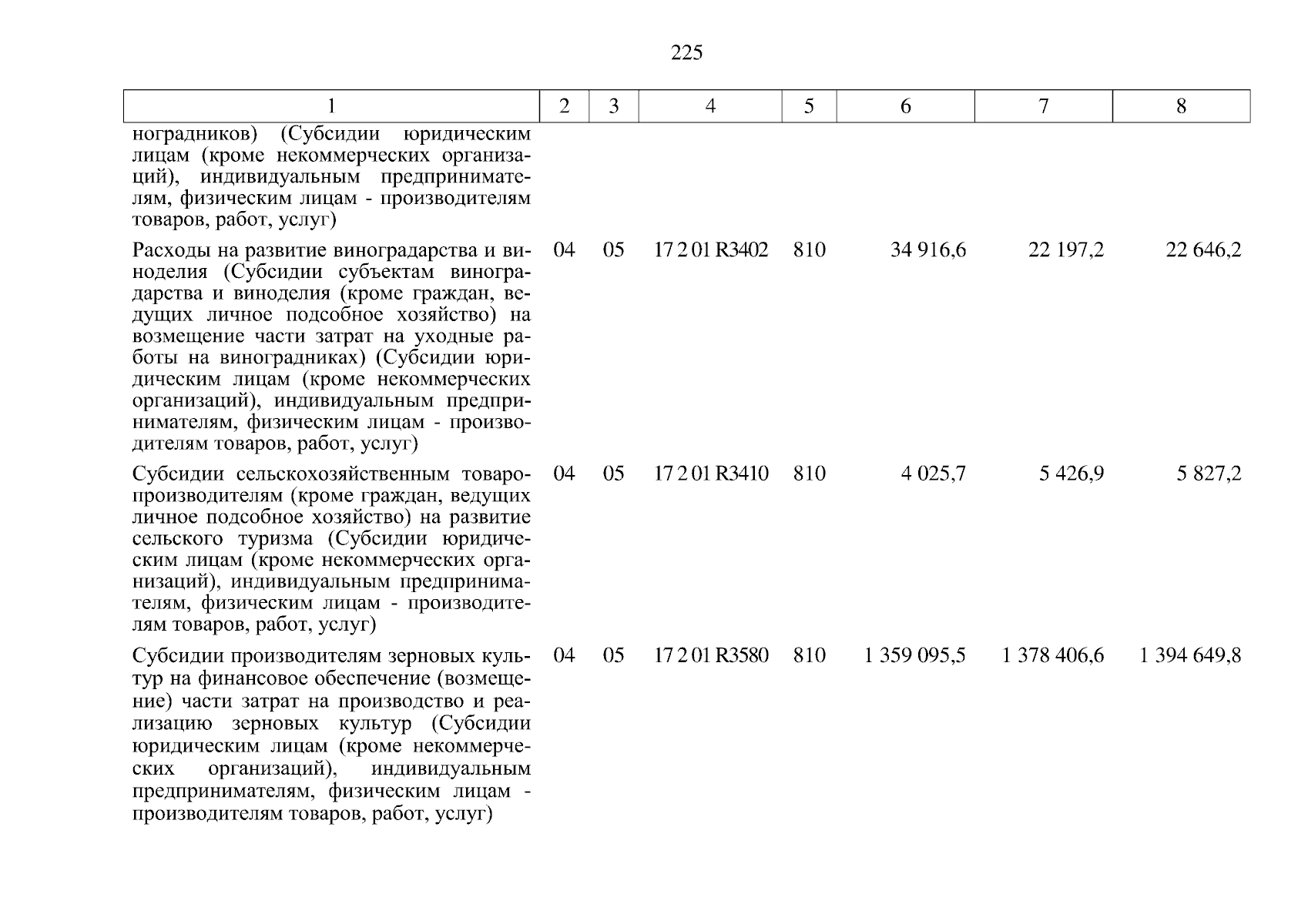 225

| 1 | 2 | 3 | 4 | 5 | 6 | 7 | 8 |
|---|---|---|---|---|---|---|---|
| ноградников) (Субсидии юридическим лицам (кроме некоммерческих организаций), индивидуальным предпринимателям, физическим лицам - производителям товаров, работ, услуг) | | | | | | | |
| Расходы на развитие виноградарства и виноделия (Субсидии субъектам виноградарства и виноделия (кроме граждан, ведущих личное подсобное хозяйство) на возмещение части затрат на уходные работы на виноградниках) (Субсидии юридическим лицам (кроме некоммерческих организаций), индивидуальным предпринимателям, физическим лицам - производителям товаров, работ, услуг) | 04 | 05 | 17 2 01 R3402 | 810 | 34 916,6 | 22 197,2 | 22 646,2 |
| Субсидии сельскохозяйственным товаропроизводителям (кроме граждан, ведущих личное подсобное хозяйство) на развитие сельского туризма (Субсидии юридическим лицам (кроме некоммерческих организаций), индивидуальным предпринимателям, физическим лицам - производителям товаров, работ, услуг) | 04 | 05 | 17 2 01 R3410 | 810 | 4 025,7 | 5 426,9 | 5 827,2 |
| Субсидии производителям зерновых культур на финансовое обеспечение (возмещение) части затрат на производство и реализацию зерновых культур (Субсидии юридическим лицам (кроме некоммерческих организаций), индивидуальным предпринимателям, физическим лицам - производителям товаров, работ, услуг) | 04 | 05 | 17 2 01 R3580 | 810 | 1 359 095,5 | 1 378 406,6 | 1 394 649,8 |